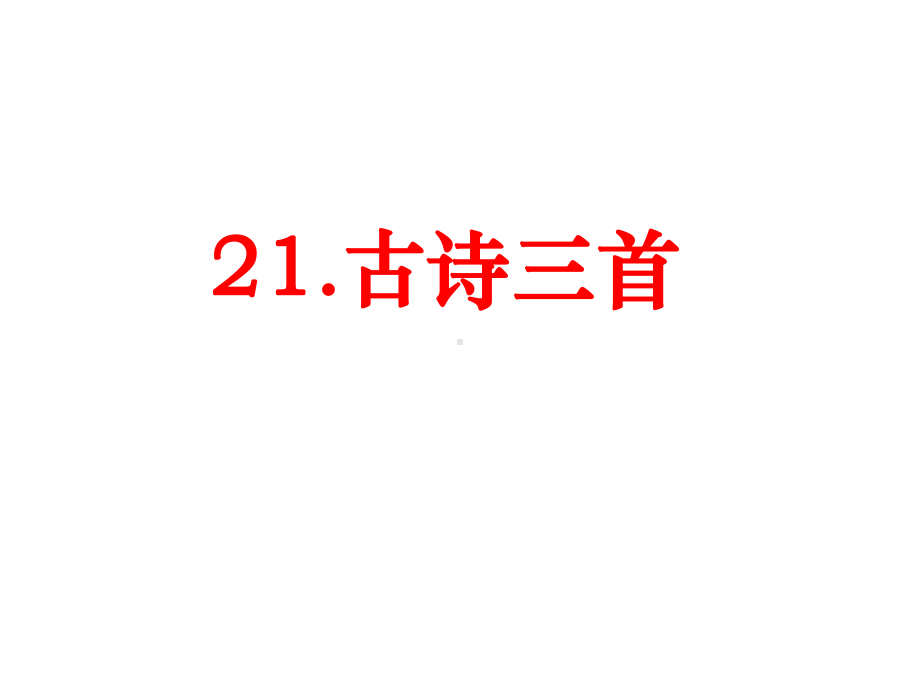 21.古诗三首